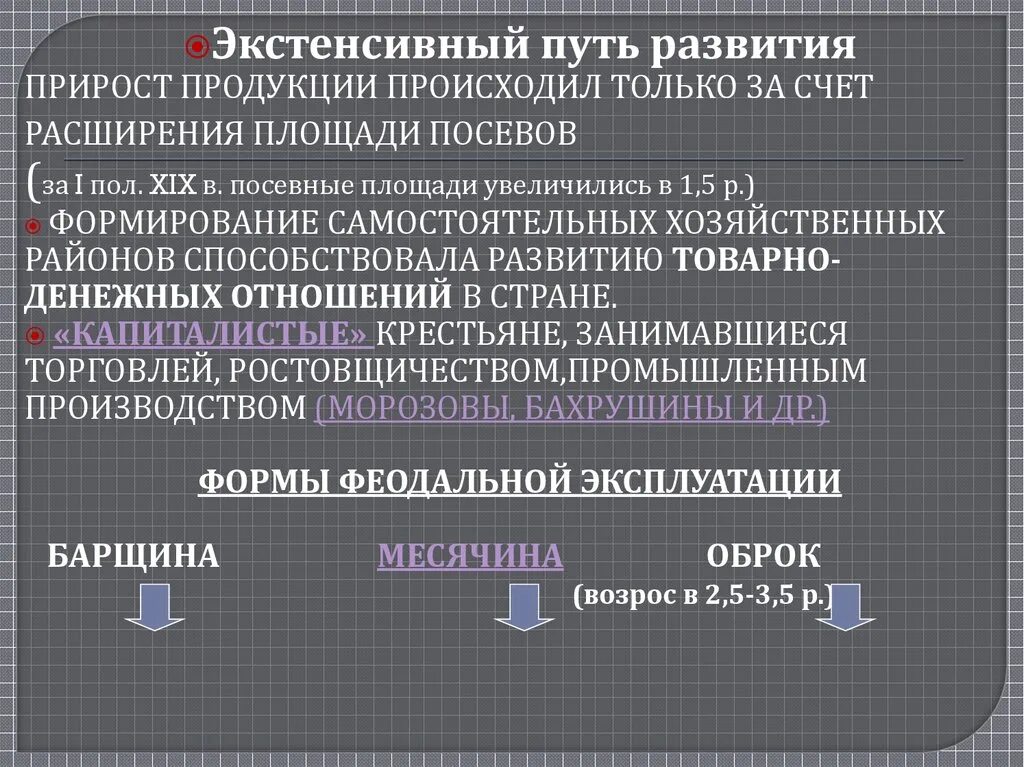 Экстенсивный путь развития
ПРИРОСТ ПРОДУКЦИИ ПРОИСХОДИЛ ТОЛЬКО ЗА СЧЕТ РАСШИРЕНИЯ ПЛОЩАДИ ПОСЕВОВ
(за I пол. XIX в. посевные площади увеличились в 1,5 р.)

ФОРМИРОВАНИЕ САМОСТОЯТЕЛЬНЫХ ХОЗЯЙСТВЕННЫХ РАЙОНОВ СПОСОБСТВОВАЛА РАЗВИТИЮ ТОВАРНО-ДЕНЕЖНЫХ ОТНОШЕНИЙ В СТРАНЕ.

«КАПИТАЛИСТЫЕ» КРЕСТЬЯНЕ, ЗАНИМАВШИЕСЯ ТОРГОВЛЕЙ, РОСТОВЩИЧЕСТВОМ,ПРОМЫШЛЕННЫМ ПРОИЗВОДСТВОМ (МОРОЗОВЫ, БАХРУШИНЫ И ДР.)

ФОРМЫ ФЕОДАЛЬНОЙ ЭКСПЛУАТАЦИИ

БАРЩИНА МЕСЯЧИНА ОБРОК
(возрос в 2,5-3,5 р.)